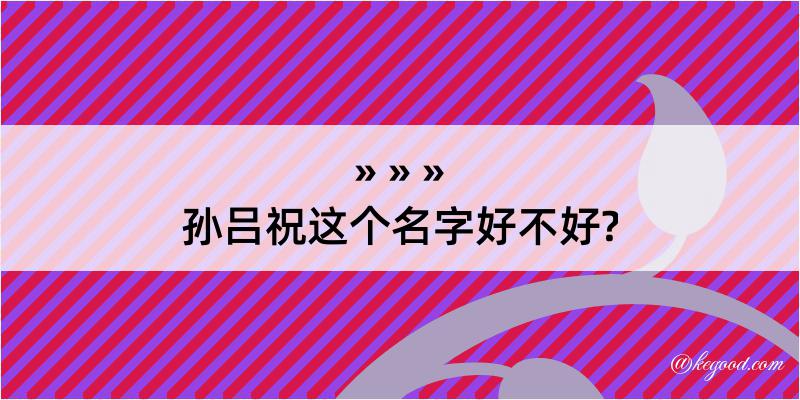 » » »
孙吕祝这个名字好不好?

@kegood.com